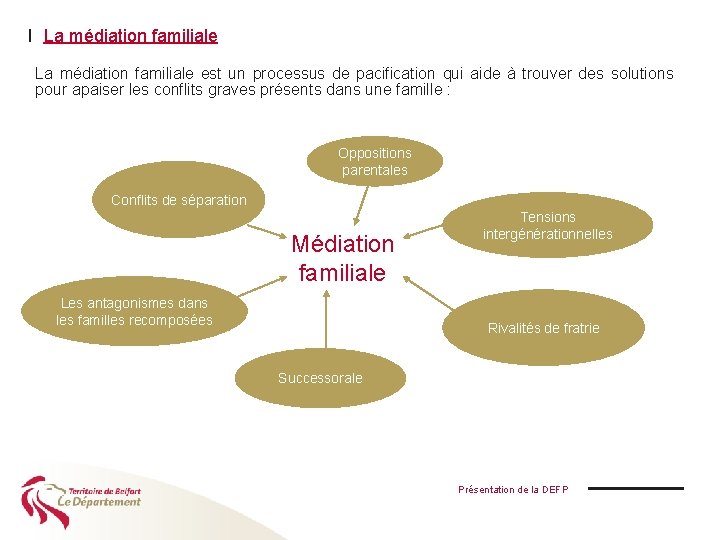 I La médiation familiale

La médiation familiale est un processus de pacification qui aide à trouver des solutions pour apaiser les conflits graves présents dans une famille :

Oppositions parentales

Conflits de séparation

Tensions intergénérationnelles

Médiation familiale

Les antagonismes dans les familles recomposées

Rivalités de fratrie

Successorale

Territoire de Belfort
Le Département

Présentation de la DEFP